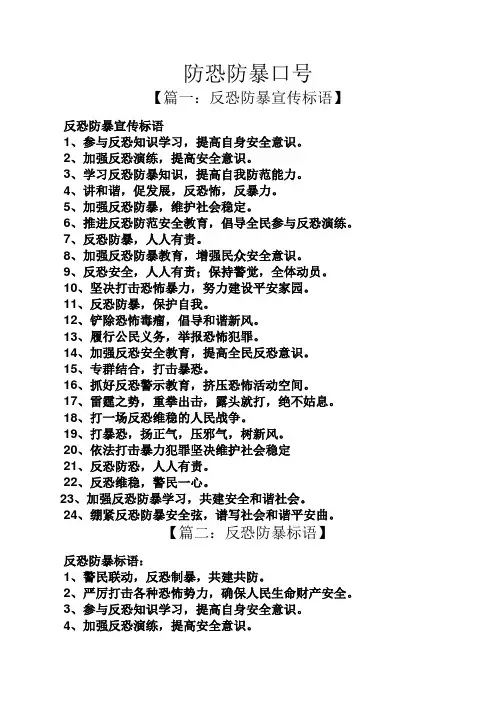 防恐防暴口号

【篇一：反恐防暴宣传标语】

反恐防暴宣传标语

1、参与反恐知识学习，提高自身安全意识。

2、加强反恐演练，提高安全意识。

3、学习反恐防暴知识，提高自我防范能力。

4、讲和谐，促发展，反恐怖，反暴力。

5、加强反恐防暴，维护社会稳定。

6、推进反恐防范安全教育，倡导全民参与反恐演练。

7、反恐防暴，人人有责。

8、加强反恐防暴教育，增强民众安全意识。

9、反恐安全，人人有责；保持警觉，全体动员。

10、坚决打击恐怖暴力，努力建设平安家园。

11、反恐防暴，保护自我。

12、铲除恐怖毒瘤，倡导和谐新风。

13、履行公民义务，举报恐怖犯罪。

14、加强反恐安全教育，提高全民反恐意识。

15、专群结合，打击暴恐。

16、抓好反恐警示教育，挤压恐怖活动空间。

17、雷霆之势，重拳出击，露头就打，绝不姑息。

18、打一场反恐维稳的人民战争。

19、打暴恐，扬正气，压邪气，树新风。

20、依法打击暴力犯罪坚决维护社会稳定

21、反恐防恐，人人有责。

22、反恐维稳，警民一心。

23、加强反恐防暴学习，共建安全和谐社会。

24、绷紧反恐防暴安全弦，谱写社会和谐平安曲。

【篇二：反恐防暴标语】

反恐防暴标语：

1、警民联动，反恐制暴，共建共防。

2、严厉打击各种恐怖势力，确保人民生命财产安全。

3、参与反恐知识学习，提高自身安全意识。

4、加强反恐演练，提高安全意识。